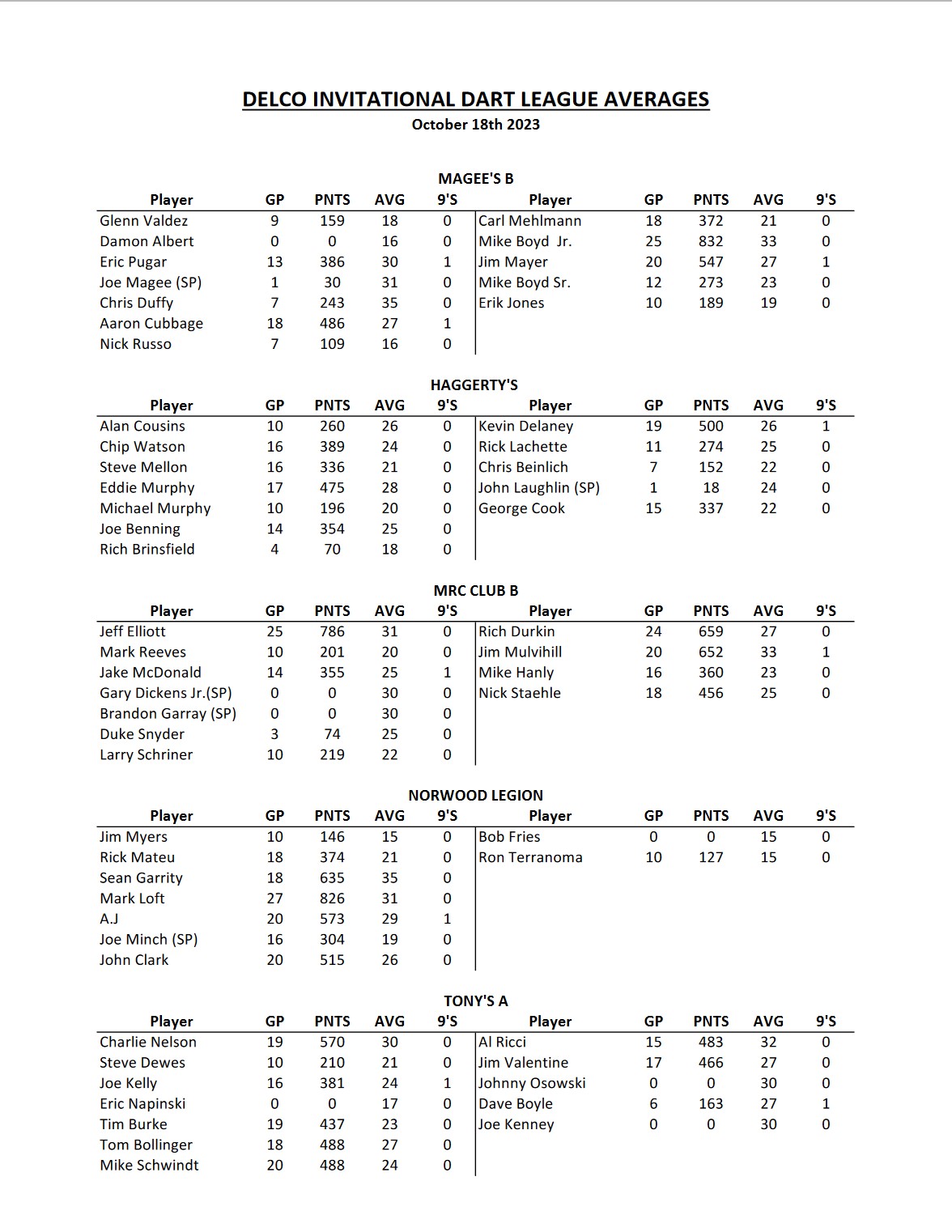 DELCO INVITATIONAL DART LEAGUE AVERAGES
October 18th 2023

MAGEE'S B

| Player | GP | PNTS | AVG | 9'S | Player | GP | PNTS | AVG | 9'S |
|---|---|---|---|---|---|---|---|---|---|
| Glenn Valdez | 9 | 159 | 18 | 0 | Carl Mehlmann | 18 | 372 | 21 | 0 |
| Damon Albert | 0 | 0 | 16 | 0 | Mike Boyd Jr. | 25 | 832 | 33 | 0 |
| Eric Pugar | 13 | 386 | 30 | 1 | Jim Mayer | 20 | 547 | 27 | 1 |
| Joe Magee (SP) | 1 | 30 | 31 | 0 | Mike Boyd Sr. | 12 | 273 | 23 | 0 |
| Chris Duffy | 7 | 243 | 35 | 0 | Erik Jones | 10 | 189 | 19 | 0 |
| Aaron Cubbage | 18 | 486 | 27 | 1 | | | | | |
| Nick Russo | 7 | 109 | 16 | 0 | | | | | |

HAGGERTY'S

| Player | GP | PNTS | AVG | 9'S | Player | GP | PNTS | AVG | 9'S |
|---|---|---|---|---|---|---|---|---|---|
| Alan Cousins | 10 | 260 | 26 | 0 | Kevin Delaney | 19 | 500 | 26 | 1 |
| Chip Watson | 16 | 389 | 24 | 0 | Rick Lachette | 11 | 274 | 25 | 0 |
| Steve Mellon | 16 | 336 | 21 | 0 | Chris Beinlich | 7 | 152 | 22 | 0 |
| Eddie Murphy | 17 | 475 | 28 | 0 | John Laughlin (SP) | 1 | 18 | 24 | 0 |
| Michael Murphy | 10 | 196 | 20 | 0 | George Cook | 15 | 337 | 22 | 0 |
| Joe Benning | 14 | 354 | 25 | 0 | | | | | |
| Rich Brinsfield | 4 | 70 | 18 | 0 | | | | | |

MRC CLUB B

| Player | GP | PNTS | AVG | 9'S | Player | GP | PNTS | AVG | 9'S |
|---|---|---|---|---|---|---|---|---|---|
| Jeff Elliott | 25 | 786 | 31 | 0 | Rich Durkin | 24 | 659 | 27 | 0 |
| Mark Reeves | 10 | 201 | 20 | 0 | Jim Mulvihill | 20 | 652 | 33 | 1 |
| Jake McDonald | 14 | 355 | 25 | 1 | Mike Hanly | 16 | 360 | 23 | 0 |
| Gary Dickens Jr.(SP) | 0 | 0 | 30 | 0 | Nick Staehle | 18 | 456 | 25 | 0 |
| Brandon Garray (SP) | 0 | 0 | 30 | 0 | | | | | |
| Duke Snyder | 3 | 74 | 25 | 0 | | | | | |
| Larry Schriner | 10 | 219 | 22 | 0 | | | | | |

NORWOOD LEGION

| Player | GP | PNTS | AVG | 9'S | Player | GP | PNTS | AVG | 9'S |
|---|---|---|---|---|---|---|---|---|---|
| Jim Myers | 10 | 146 | 15 | 0 | Bob Fries | 0 | 0 | 15 | 0 |
| Rick Mateu | 18 | 374 | 21 | 0 | Ron Terranoma | 10 | 127 | 15 | 0 |
| Sean Garrity | 18 | 635 | 35 | 0 | | | | | |
| Mark Loft | 27 | 826 | 31 | 0 | | | | | |
| A.J | 20 | 573 | 29 | 1 | | | | | |
| Joe Minch (SP) | 16 | 304 | 19 | 0 | | | | | |
| John Clark | 20 | 515 | 26 | 0 | | | | | |

TONY'S A

| Player | GP | PNTS | AVG | 9'S | Player | GP | PNTS | AVG | 9'S |
|---|---|---|---|---|---|---|---|---|---|
| Charlie Nelson | 19 | 570 | 30 | 0 | Al Ricci | 15 | 483 | 32 | 0 |
| Steve Dewes | 10 | 210 | 21 | 0 | Jim Valentine | 17 | 466 | 27 | 0 |
| Joe Kelly | 16 | 381 | 24 | 1 | Johnny Osowski | 0 | 0 | 30 | 0 |
| Eric Napinski | 0 | 0 | 17 | 0 | Dave Boyle | 6 | 163 | 27 | 1 |
| Tim Burke | 19 | 437 | 23 | 0 | Joe Kenney | 0 | 0 | 30 | 0 |
| Tom Bollinger | 18 | 488 | 27 | 0 | | | | | |
| Mike Schwindt | 20 | 488 | 24 | 0 | | | | | |